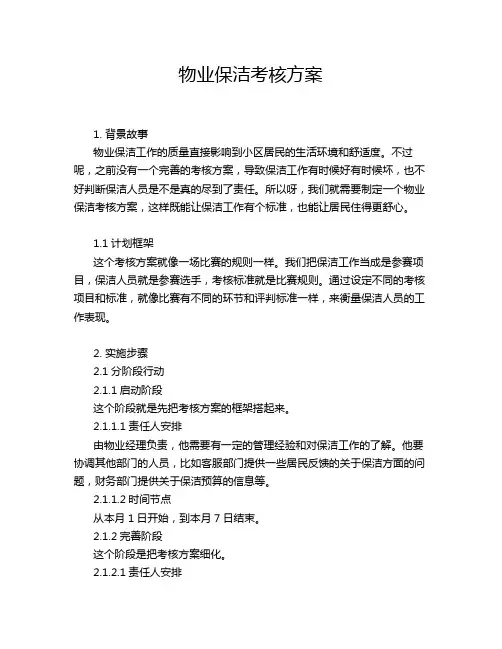 物业保洁考核方案

1. 背景故事

物业保洁工作的质量直接影响到小区居民的生活环境和舒适度。不过呢，之前没有一个完善的考核方案，导致保洁工作有时候好有时候坏，也不好判断保洁人员是不是真的尽到了责任。所以呀，我们就需要制定一个物业保洁考核方案，这样既能让保洁工作有个标准，也能让居民住得更舒心。

1.1 计划框架

这个考核方案就像一场比赛的规则一样。我们把保洁工作当成是参赛项目，保洁人员就是参赛选手，考核标准就是比赛规则。通过设定不同的考核项目和标准，就像比赛有不同的环节和评判标准一样，来衡量保洁人员的工作表现。

2. 实施步骤

2.1 分阶段行动

2.1.1 启动阶段

这个阶段就是先把考核方案的框架搭起来。

2.1.1.1 责任人安排

由物业经理负责，他需要有一定的管理经验和对保洁工作的了解。他要协调其他部门的人员，比如客服部门提供一些居民反馈的关于保洁方面的问题，财务部门提供关于保洁预算的信息等。

2.1.1.2 时间节点

从本月 1 日开始，到本月 7 日结束。

2.1.2 完善阶段

这个阶段是把考核方案细化。

2.1.2.1 责任人安排